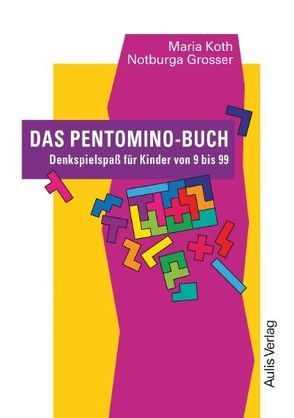 Maria Koth
Notburga Grosser

DAS PENTOMINO-BUCH
Denkspielspaß für Kinder von 9 bis 99

Aulis Verlag